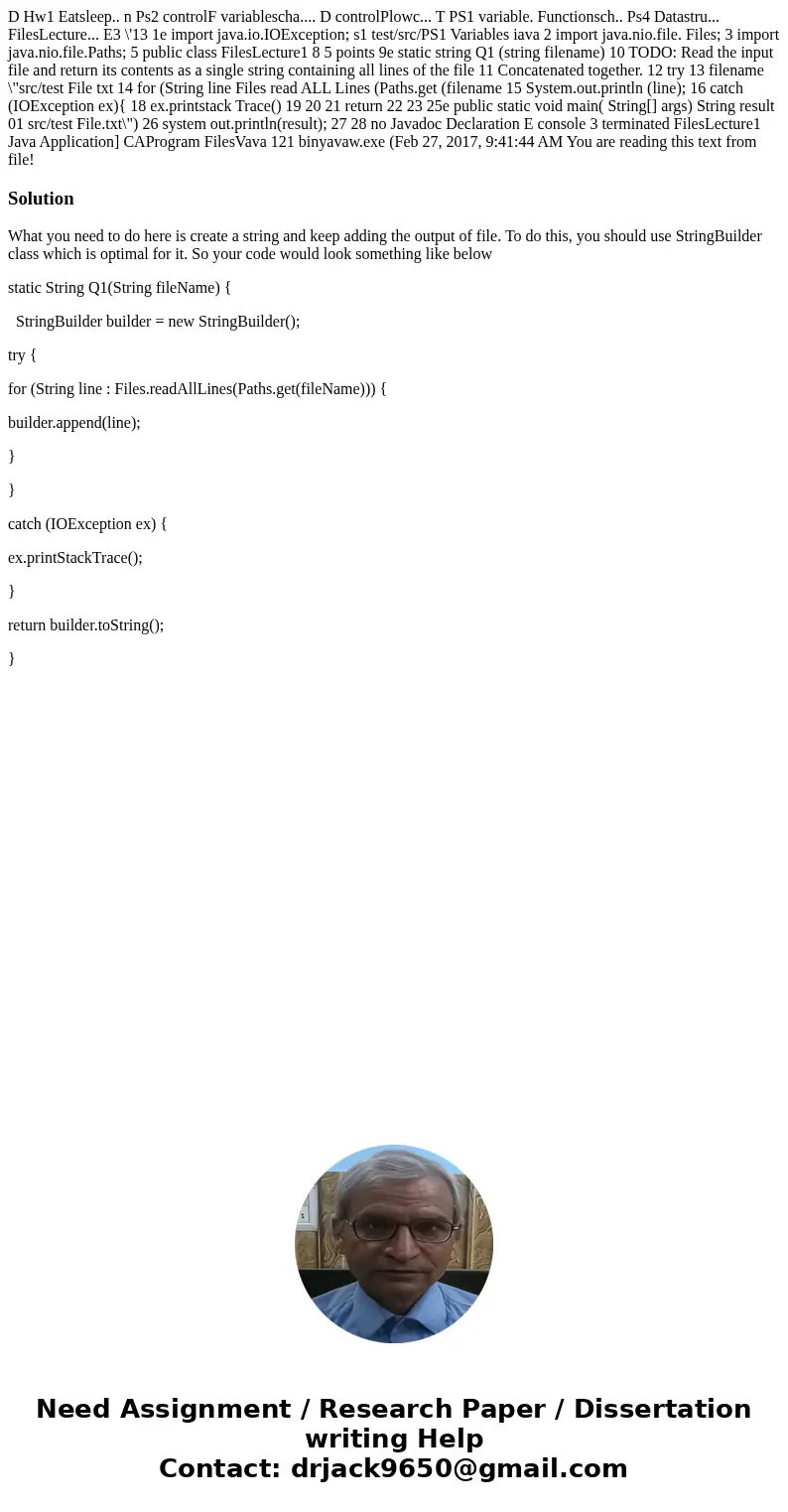 D Hw1 Eatsleep.. n Ps2 controlF variablescha.... D controlPlowc... T PS1 variable. Functionsch.. Ps4 Datastru... FilesLecture... E3 \'13 1e import java.io.IOException; s1 test/src/PS1 Variables iava 2 import java.nio.file. Files; 3 import java.nio.file.Paths; 5 public class FilesLecture1 8 5 points 9e static string Q1 (string filename) 10 TODO: Read the input file and return its contents as a single string containing all lines of the file 11 Concatenated together. 12 try 13 filename \"src/test File txt 14 for (String line Files read ALL Lines (Paths.get (filename 15 System.out.println (line); 16 catch (IOException ex){ 18 ex.printstack Trace() 19 20 21 return 22 23 25e public static void main( String[] args) String result 01 src/test File.txt\") 26 system out.println(result); 27 28 no Javadoc Declaration E console 3 terminated FilesLecture1 Java Application] CAProgram FilesVava 121 binyavaw.exe (Feb 27, 2017, 9:41:44 AM You are reading this text from file!

Solution

What you need to do here is create a string and keep adding the output of file. To do this, you should use StringBuilder class which is optimal for it. So your code would look something like below

static String Q1(String fileName) {

StringBuilder builder = new StringBuilder();

try {

for (String line : Files.readAllLines(Paths.get(fileName))) {

builder.append(line);

}

}

catch (IOException ex) {

ex.printStackTrace();

}

return builder.toString();

}

Need Assignment / Research Paper / Dissertation writing Help
Contact: drjack9650@gmail.com